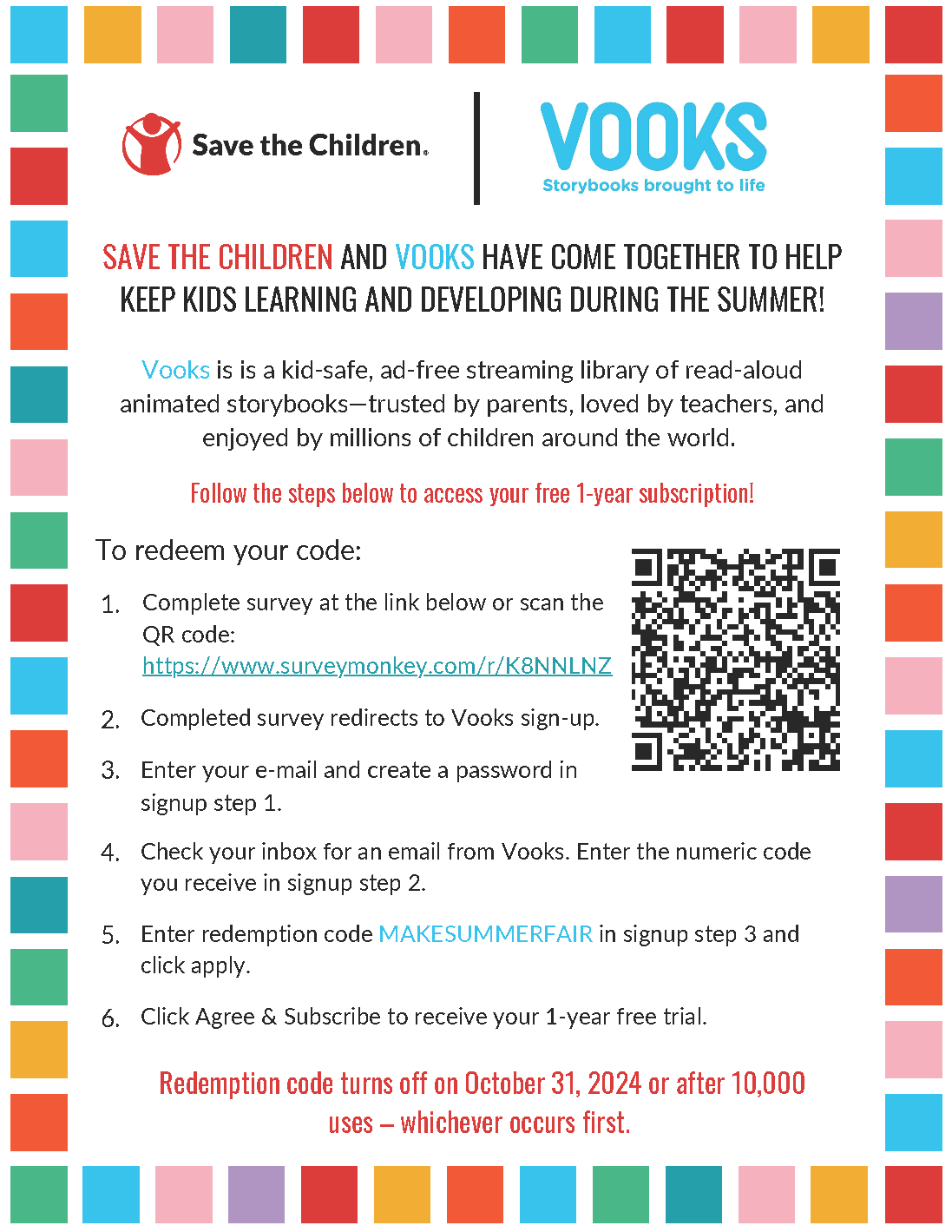 Save the Children.

VOOKS
Storybooks brought to life

SAVE THE CHILDREN AND VOOKS HAVE COME TOGETHER TO HELP KEEP KIDS LEARNING AND DEVELOPING DURING THE SUMMER!

Vooks is is a kid-safe, ad-free streaming library of read-aloud animated storybooks—trusted by parents, loved by teachers, and enjoyed by millions of children around the world.

Follow the steps below to access your free 1-year subscription!

To redeem your code:

1. Complete survey at the link below or scan the QR code: https://www.surveymonkey.com/r/K8NNLNZ

2. Completed survey redirects to Vooks sign-up.

3. Enter your e-mail and create a password in signup step 1.

4. Check your inbox for an email from Vooks. Enter the numeric code you receive in signup step 2.

5. Enter redemption code MAKESUMMERFAIR in signup step 3 and click apply.

6. Click Agree & Subscribe to receive your 1-year free trial.

Redemption code turns off on October 31, 2024 or after 10,000 uses – whichever occurs first.